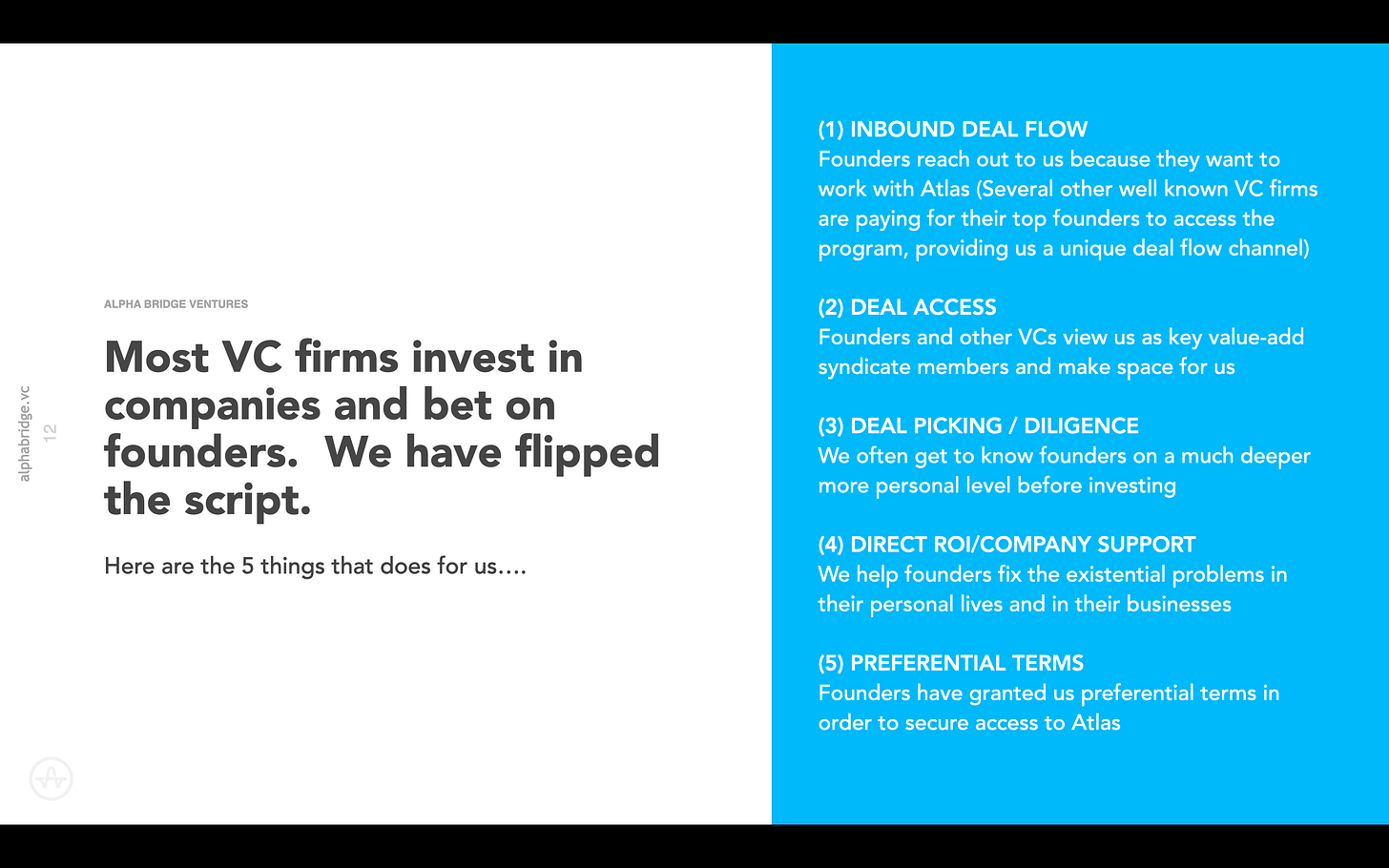 alphabridge.vc

12

ALPHA BRIDGE VENTURES

Most VC firms invest in companies and bet on founders.  We have flipped the script.

Here are the 5 things that does for us….

(1) INBOUND DEAL FLOW
Founders reach out to us because they want to work with Atlas (Several other well known VC firms are paying for their top founders to access the program, providing us a unique deal flow channel)

(2) DEAL ACCESS
Founders and other VCs view us as key value-add syndicate members and make space for us

(3) DEAL PICKING / DILIGENCE
We often get to know founders on a much deeper more personal level before investing

(4) DIRECT ROI/COMPANY SUPPORT
We help founders fix the existential problems in their personal lives and in their businesses

(5) PREFERENTIAL TERMS
Founders have granted us preferential terms in order to secure access to Atlas